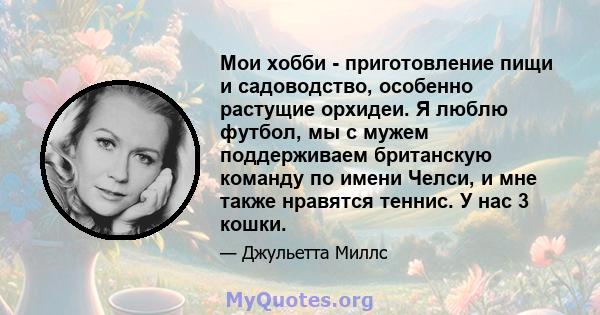 Мои хобби - приготовление пищи и садоводство, особенно растущие орхидеи. Я люблю футбол, мы с мужем поддерживаем британскую команду по имени Челси, и мне также нравятся теннис. У нас 3 кошки.

— Джульетта Миллс

MyQuotes.org